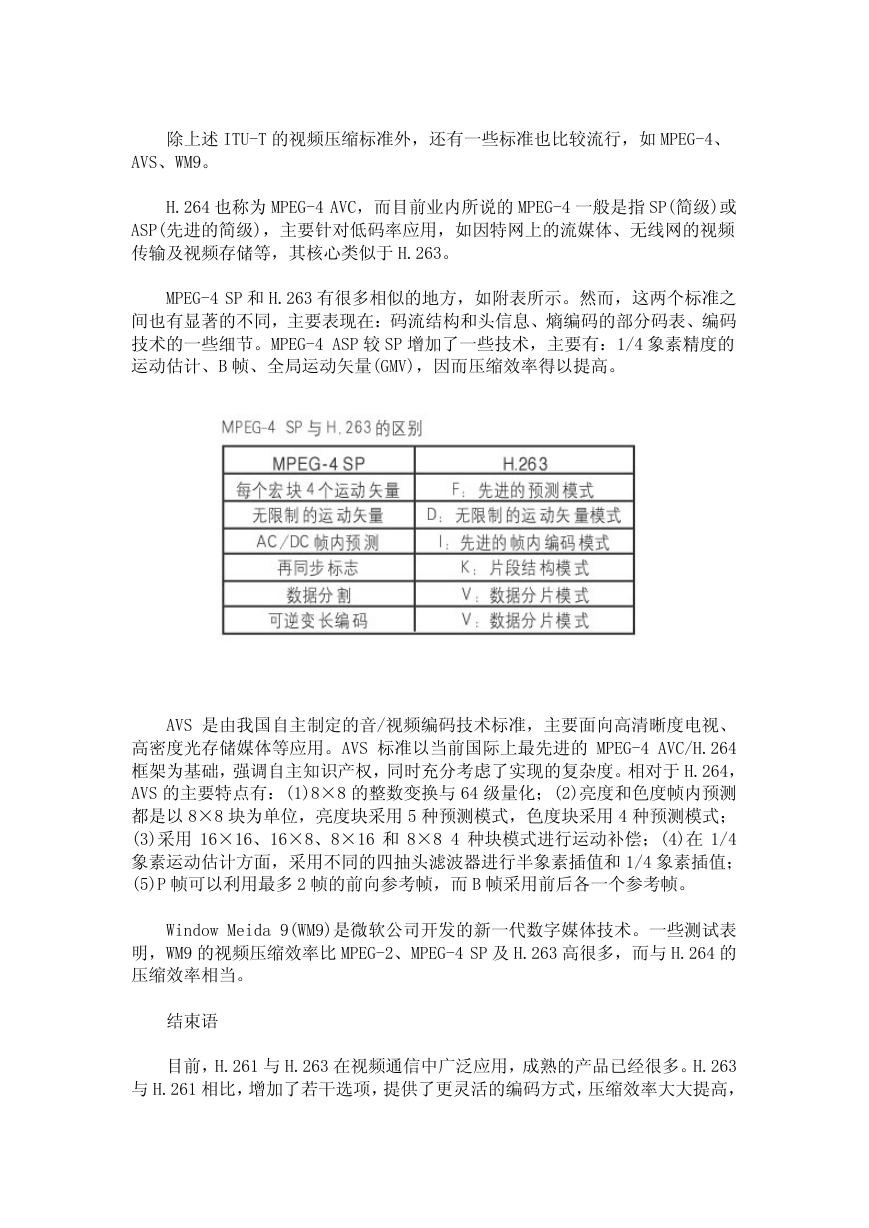 除上述 ITU-T 的视频压缩标准外，还有一些标准也比较流行，如 MPEG-4、AVS、WM9。

H.264 也称为 MPEG-4 AVC，而目前业内所说的 MPEG-4 一般是指 SP(简级)或 ASP(先进的简级)，主要针对低码率应用，如因特网上的流媒体、无线网的视频传输及视频存储等，其核心类似于 H.263。

MPEG-4 SP 和 H.263 有很多相似的地方，如附表所示。然而，这两个标准之间也有显著的不同，主要表现在：码流结构和头信息、熵编码的部分码表、编码技术的一些细节。MPEG-4 ASP 较 SP 增加了一些技术，主要有：1/4 象素精度的运动估计、B 帧、全局运动矢量(GMV)，因而压缩效率得以提高。

MPEG-4 SP 与 H.263 的区别

| MPEG-4 SP | H.263 |
|---|---|
| 每个宏块 4 个运动矢量 | F：先进的预测模式 |
| 无限制的运动矢量 | D：无限制的运动矢量模式 |
| AC/DC 帧内预测 | I：先进的帧内编码模式 |
| 再同步标志 | K：片段结构模式 |
| 数据分割 | V：数据分片模式 |
| 可逆变长编码 | V：数据分片模式 |

AVS 是由我国自主制定的音/视频编码技术标准，主要面向高清晰度电视、高密度光存储媒体等应用。AVS 标准以当前国际上最先进的 MPEG-4 AVC/H.264 框架为基础，强调自主知识产权，同时充分考虑了实现的复杂度。相对于 H.264，AVS 的主要特点有：(1)8×8 的整数变换与 64 级量化；(2)亮度和色度帧内预测都是以 8×8 块为单位，亮度块采用 5 种预测模式，色度块采用 4 种预测模式；(3)采用 16×16、16×8、8×16 和 8×8 4 种块模式进行运动补偿；(4)在 1/4 象素运动估计方面，采用不同的四抽头滤波器进行半象素插值和 1/4 象素插值；(5)P 帧可以利用最多 2 帧的前向参考帧，而 B 帧采用前后各一个参考帧。

Window Meida 9(WM9)是微软公司开发的新一代数字媒体技术。一些测试表明，WM9 的视频压缩效率比 MPEG-2、MPEG-4 SP 及 H.263 高很多，而与 H.264 的压缩效率相当。

结束语

目前，H.261 与 H.263 在视频通信中广泛应用，成熟的产品已经很多。H.263 与 H.261 相比，增加了若干选项，提供了更灵活的编码方式，压缩效率大大提高，